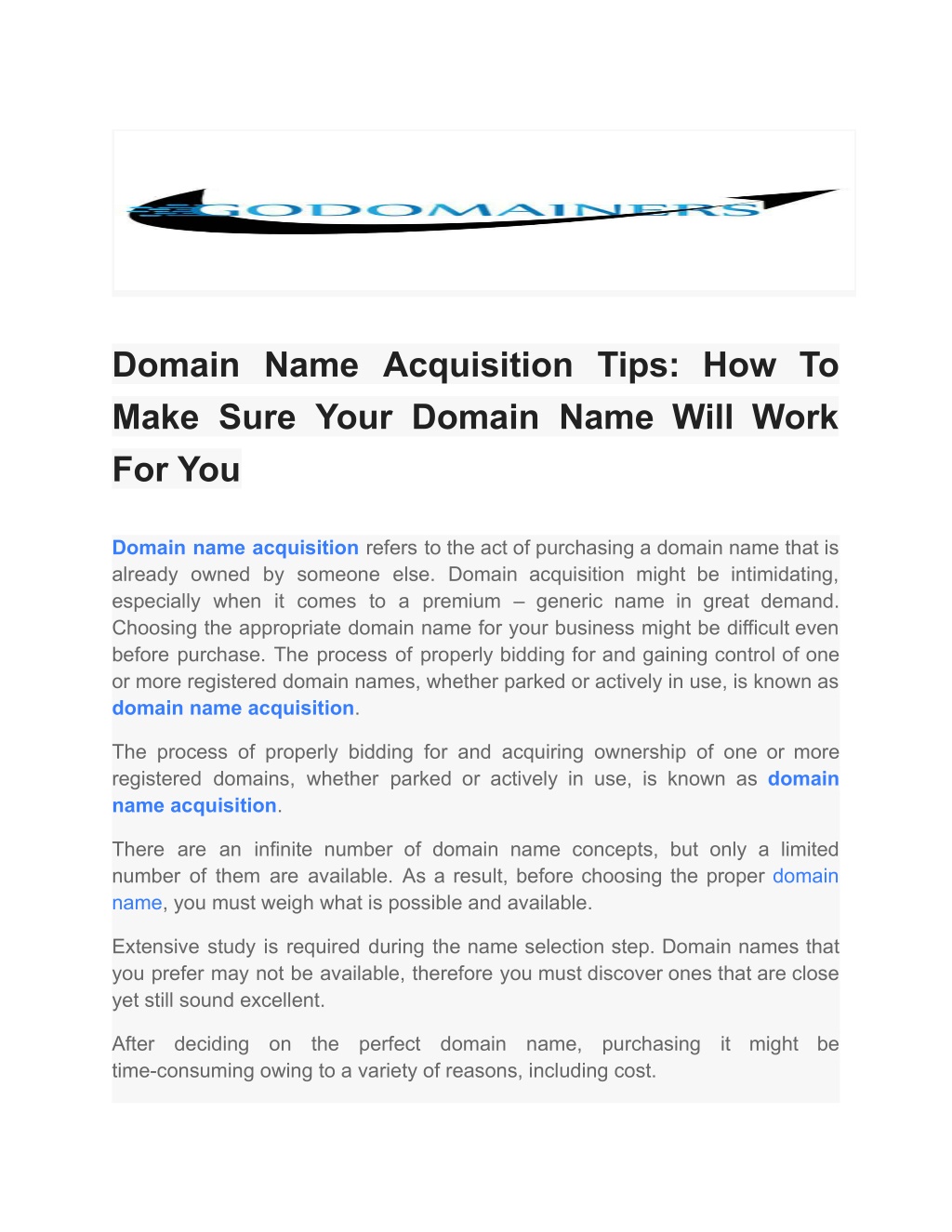 GODOMAINERS

Domain Name Acquisition Tips: How To Make Sure Your Domain Name Will Work For You

Domain name acquisition refers to the act of purchasing a domain name that is already owned by someone else. Domain acquisition might be intimidating, especially when it comes to a premium – generic name in great demand. Choosing the appropriate domain name for your business might be difficult even before purchase. The process of properly bidding for and gaining control of one or more registered domain names, whether parked or actively in use, is known as domain name acquisition.

The process of properly bidding for and acquiring ownership of one or more registered domains, whether parked or actively in use, is known as domain name acquisition.

There are an infinite number of domain name concepts, but only a limited number of them are available. As a result, before choosing the proper domain name, you must weigh what is possible and available.

Extensive study is required during the name selection step. Domain names that you prefer may not be available, therefore you must discover ones that are close yet still sound excellent.

After deciding on the perfect domain name, purchasing it might be time-consuming owing to a variety of reasons, including cost.